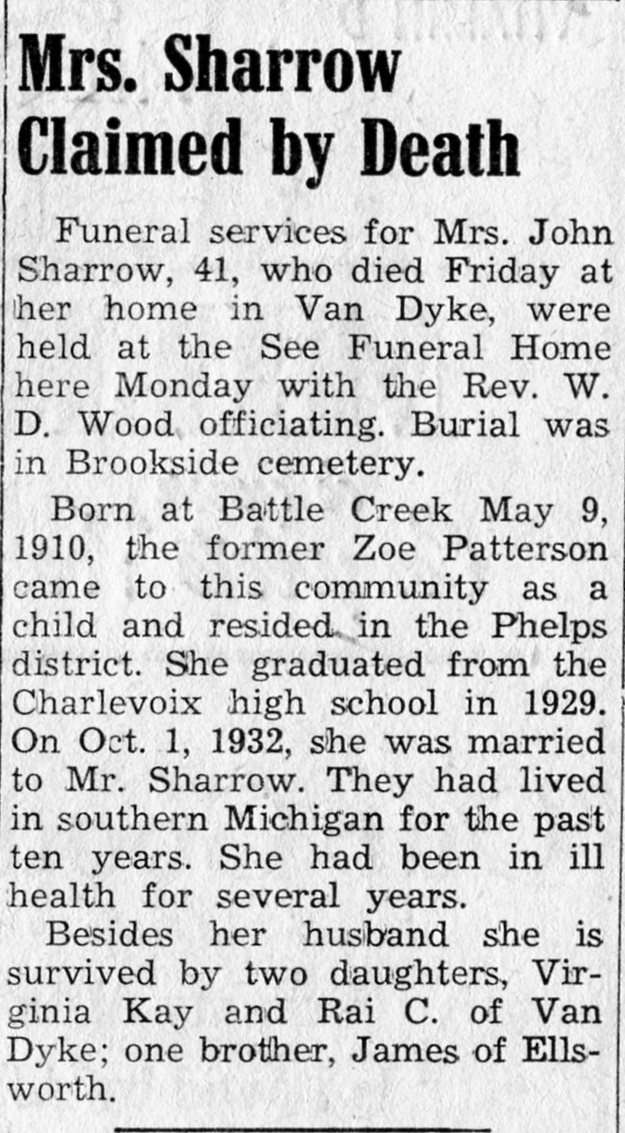 Mrs. Sharrow Claimed by Death

Funeral services for Mrs. John Sharrow, 41, who died Friday at her home in Van Dyke, were held at the See Funeral Home here Monday with the Rev. W. D. Wood officiating. Burial was in Brookside cemetery.

Born at Battle Creek May 9, 1910, the former Zoe Patterson came to this community as a child and resided in the Phelps district. She graduated from the Charlevoix high school in 1929. On Oct. 1, 1932, she was married to Mr. Sharrow. They had lived in southern Michigan for the past ten years. She had been in ill health for several years.

Besides her husband she is survived by two daughters, Virginia Kay and Rai C. of Van Dyke; one brother, James of Ellsworth.